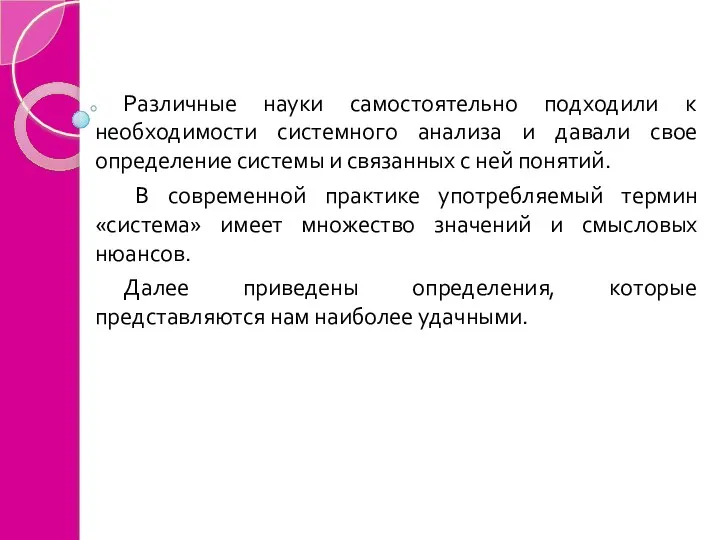 Различные науки самостоятельно подходили к необходимости системного анализа и давали свое определение системы и связанных с ней понятий.

В современной практике употребляемый термин «система» имеет множество значений и смысловых нюансов.

Далее приведены определения, которые представляются нам наиболее удачными.